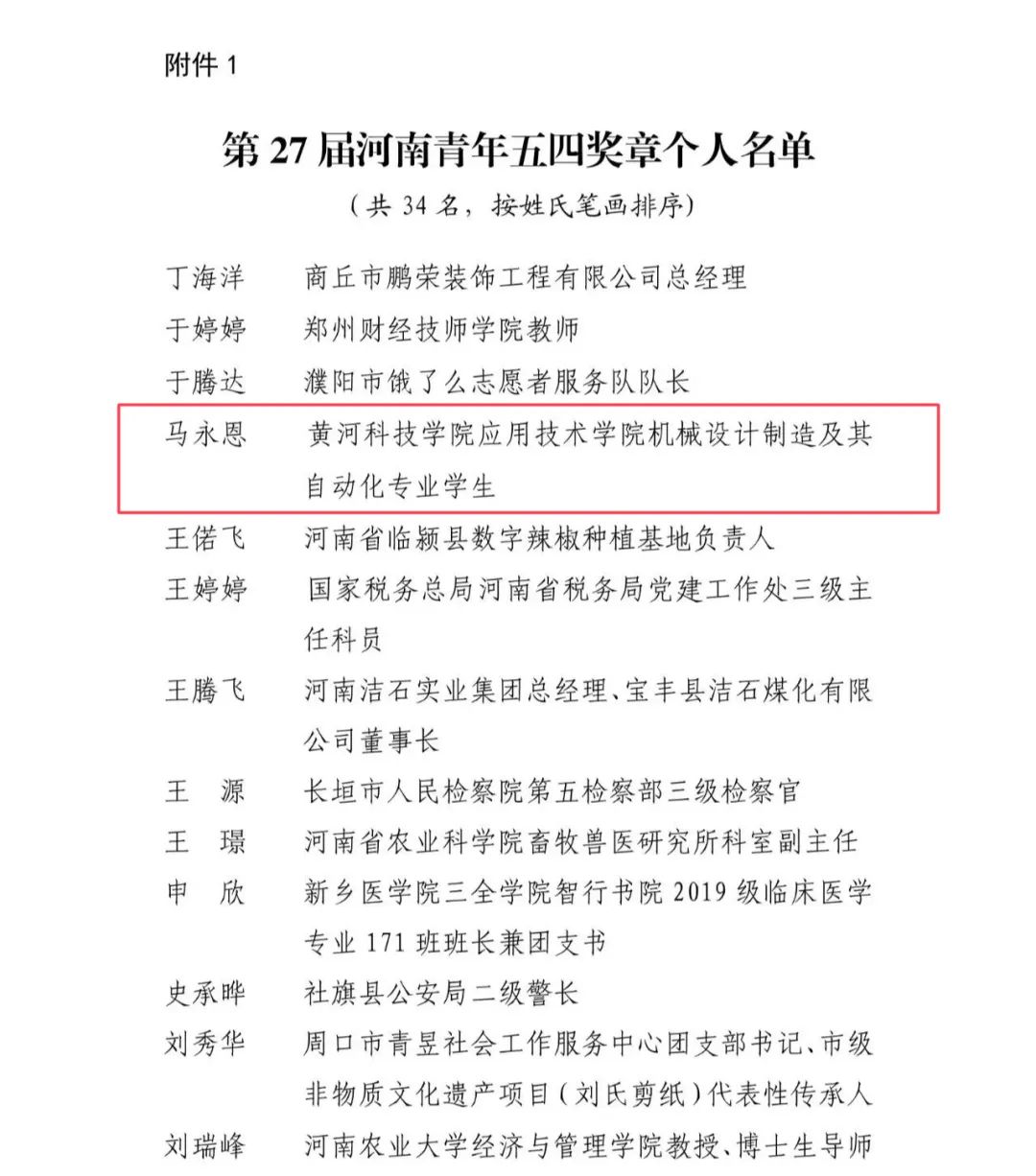 附件 1

第 27 届河南青年五四奖章个人名单

（共 34 名，按姓氏笔画排序）

丁海洋　商丘市鹏荣装饰工程有限公司总经理

于婷婷　郑州财经技师学院教师

于腾达　濮阳市饿了么志愿者服务队队长

马永恩　黄河科技学院应用技术学院机械设计制造及其自动化专业学生

王偌飞　河南省临颍县数字辣椒种植基地负责人

王婷婷　国家税务总局河南省税务局党建工作处三级主任科员

王腾飞　河南洁石实业集团总经理、宝丰县洁石煤化有限公司董事长

王　源　长垣市人民检察院第五检察部三级检察官

王　璟　河南省农业科学院畜牧兽医研究所科室副主任

申　欣　新乡医学院三全学院智行书院 2019 级临床医学专业 171 班班长兼团支书

史承晔　社旗县公安局二级警长

刘秀华　周口市青昱社会工作服务中心团支部书记、市级非物质文化遗产项目（刘氏剪纸）代表性传承人

刘瑞峰　河南农业大学经济与管理学院教授、博士生导师